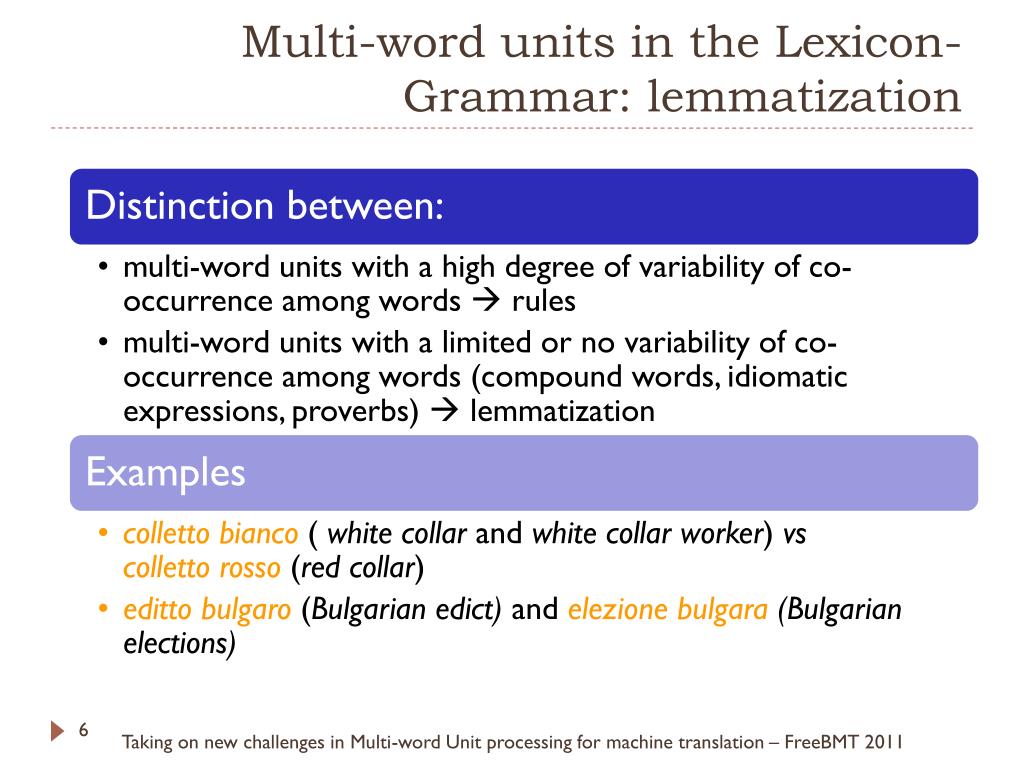 Multi-word units in the Lexicon-Grammar: lemmatization

Distinction between:

• multi-word units with a high degree of variability of co-occurrence among words → rules
• multi-word units with a limited or no variability of co-occurrence among words (compound words, idiomatic expressions, proverbs) → lemmatization

Examples

• colletto bianco ( white collar and white collar worker) vs colletto rosso (red collar)
• editto bulgaro (Bulgarian edict) and elezione bulgara (Bulgarian elections)

6

Taking on new challenges in Multi-word Unit processing for machine translation – FreeBMT 2011